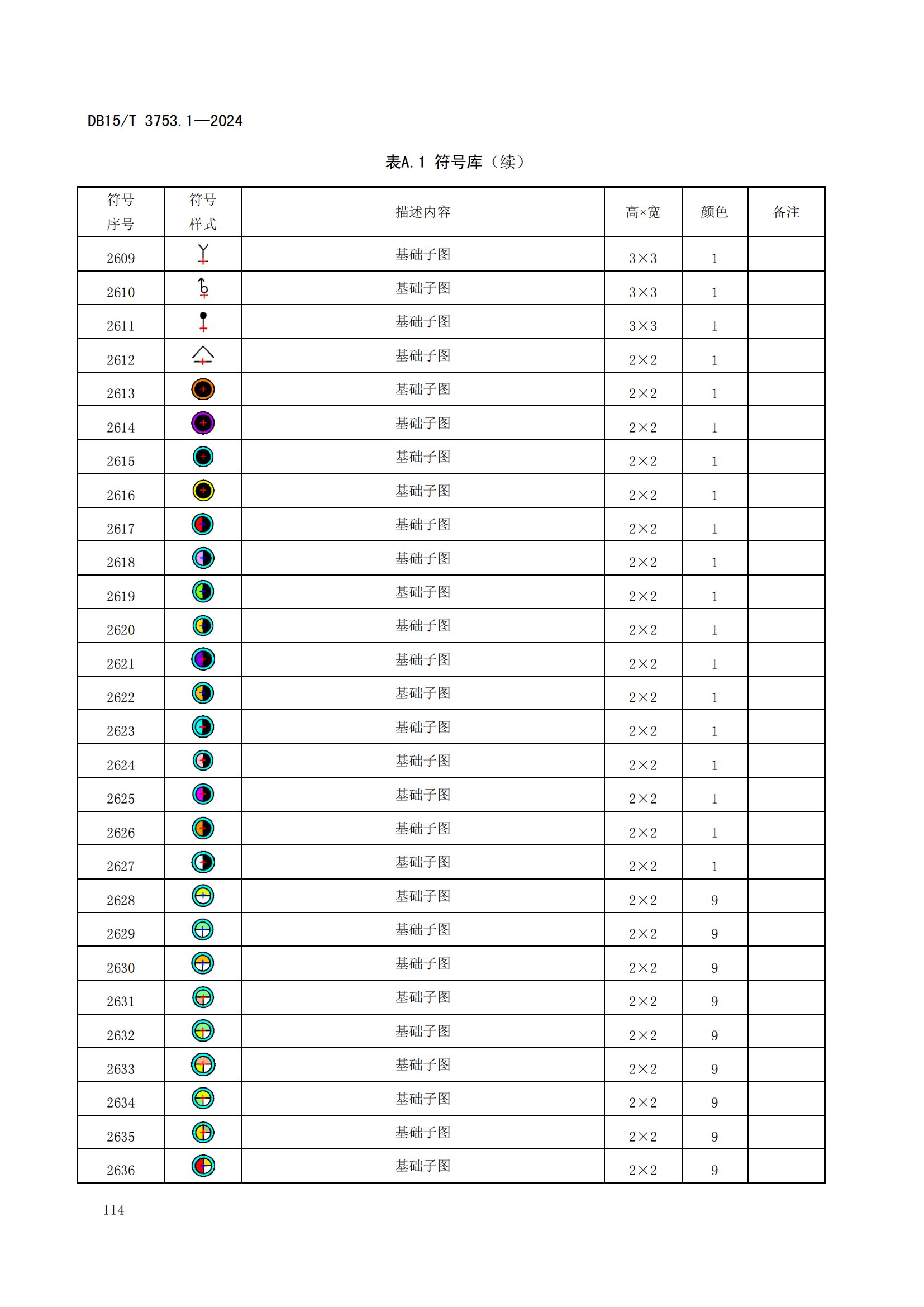 DB15/T 3753.1—2024

表A.1 符号库（续）

| 符号序号 | 符号样式 | 描述内容 | 高×宽 | 颜色 | 备注 |
|---|---|---|---|---|---|
| 2609 | | 基础子图 | 3×3 | 1 | |
| 2610 | | 基础子图 | 3×3 | 1 | |
| 2611 | | 基础子图 | 3×3 | 1 | |
| 2612 | | 基础子图 | 2×2 | 1 | |
| 2613 | | 基础子图 | 2×2 | 1 | |
| 2614 | | 基础子图 | 2×2 | 1 | |
| 2615 | | 基础子图 | 2×2 | 1 | |
| 2616 | | 基础子图 | 2×2 | 1 | |
| 2617 | | 基础子图 | 2×2 | 1 | |
| 2618 | | 基础子图 | 2×2 | 1 | |
| 2619 | | 基础子图 | 2×2 | 1 | |
| 2620 | | 基础子图 | 2×2 | 1 | |
| 2621 | | 基础子图 | 2×2 | 1 | |
| 2622 | | 基础子图 | 2×2 | 1 | |
| 2623 | | 基础子图 | 2×2 | 1 | |
| 2624 | | 基础子图 | 2×2 | 1 | |
| 2625 | | 基础子图 | 2×2 | 1 | |
| 2626 | | 基础子图 | 2×2 | 1 | |
| 2627 | | 基础子图 | 2×2 | 1 | |
| 2628 | | 基础子图 | 2×2 | 9 | |
| 2629 | | 基础子图 | 2×2 | 9 | |
| 2630 | | 基础子图 | 2×2 | 9 | |
| 2631 | | 基础子图 | 2×2 | 9 | |
| 2632 | | 基础子图 | 2×2 | 9 | |
| 2633 | | 基础子图 | 2×2 | 9 | |
| 2634 | | 基础子图 | 2×2 | 9 | |
| 2635 | | 基础子图 | 2×2 | 9 | |
| 2636 | | 基础子图 | 2×2 | 9 | |

114